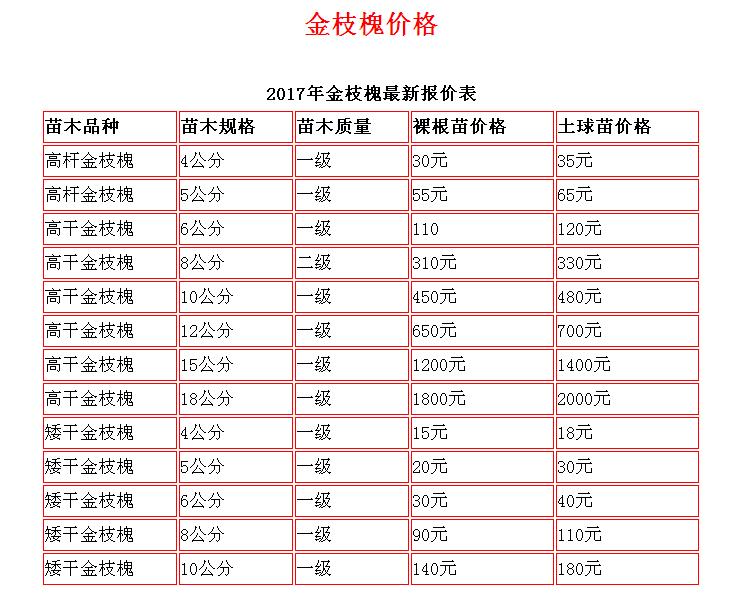 金枝槐价格

2017年金枝槐最新报价表

| 苗木品种 | 苗木规格 | 苗木质量 | 裸根苗价格 | 土球苗价格 |
|---|---|---|---|---|
| 高杆金枝槐 | 4公分 | 一级 | 30元 | 35元 |
| 高杆金枝槐 | 5公分 | 一级 | 55元 | 65元 |
| 高干金枝槐 | 6公分 | 一级 | 110 | 120元 |
| 高干金枝槐 | 8公分 | 二级 | 310元 | 330元 |
| 高干金枝槐 | 10公分 | 一级 | 450元 | 480元 |
| 高干金枝槐 | 12公分 | 一级 | 650元 | 700元 |
| 高干金枝槐 | 15公分 | 一级 | 1200元 | 1400元 |
| 高干金枝槐 | 18公分 | 一级 | 1800元 | 2000元 |
| 矮干金枝槐 | 4公分 | 一级 | 15元 | 18元 |
| 矮干金枝槐 | 5公分 | 一级 | 20元 | 30元 |
| 矮干金枝槐 | 6公分 | 一级 | 30元 | 40元 |
| 矮干金枝槐 | 8公分 | 一级 | 90元 | 110元 |
| 矮干金枝槐 | 10公分 | 一级 | 140元 | 180元 |